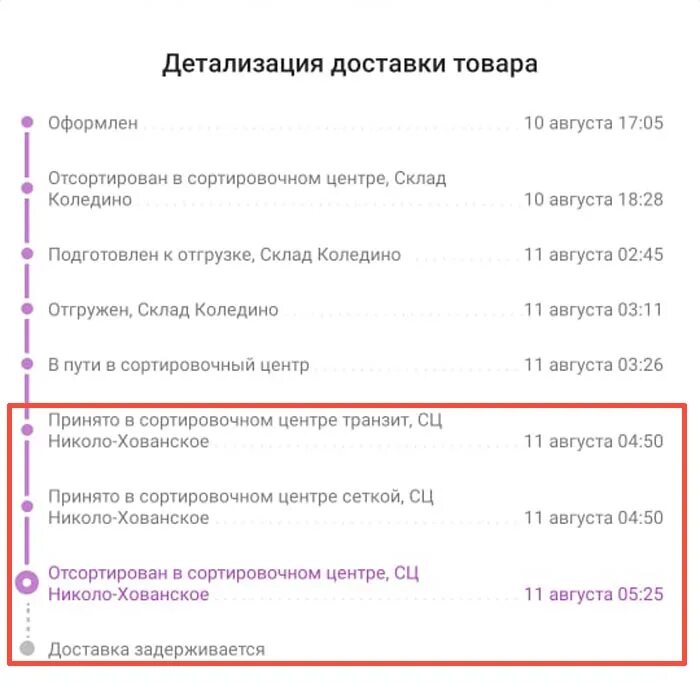 Детализация доставки товара

Оформлен 10 августа 17:05

Отсортирован в сортировочном центре, Склад Коледино 10 августа 18:28

Подготовлен к отгрузке, Склад Коледино 11 августа 02:45

Отгружен, Склад Коледино 11 августа 03:11

В пути в сортировочный центр 11 августа 03:26

Принято в сортировочном центре транзит, СЦ Николо-Хованское 11 августа 04:50

Принято в сортировочном центре сеткой, СЦ Николо-Хованское 11 августа 04:50

Отсортирован в сортировочном центре, СЦ Николо-Хованское 11 августа 05:25

Доставка задерживается